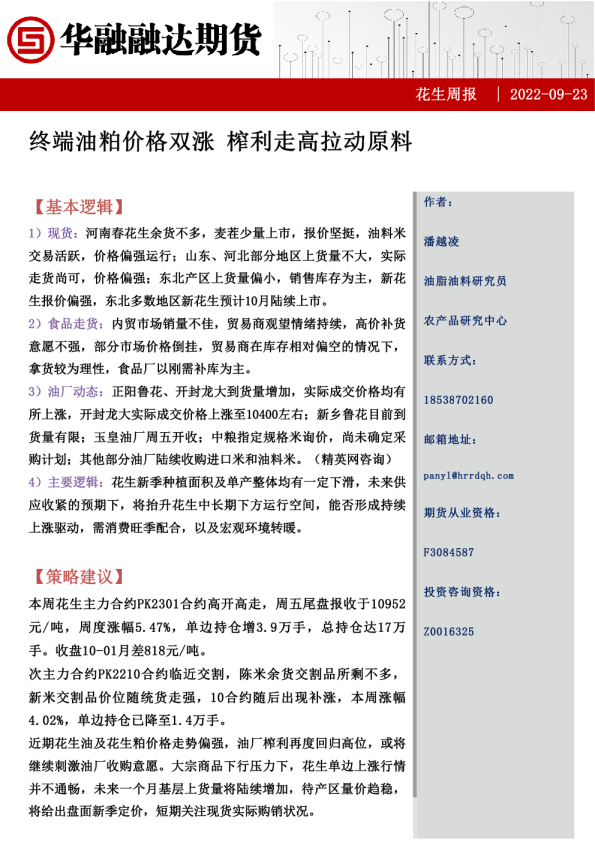 华融融达期货

花生周报 | 2022-09-23

终端油粕价格双涨 榨利走高拉动原料

【基本逻辑】

1）现货：河南春花生余货不多，麦茬少量上市，报价坚挺，油料米交易活跃，价格偏强运行；山东、河北部分地区上货量不大，实际走货尚可，价格偏强；东北产区上货量偏小，销售库存为主，新花生报价偏强，东北多数地区新花生预计10月陆续上市。

2）食品走货：内贸市场销量不佳，贸易商观望情绪持续，高价补货意愿不强，部分市场价格倒挂，贸易商在库存相对偏空的情况下，拿货较为理性，食品厂以刚需补库为主。

3）油厂动态：正阳鲁花、开封龙大到货量增加，实际成交价格均有所上涨，开封龙大实际成交价格上涨至10400左右；新乡鲁花目前到货量有限；玉皇油厂周五开收；中粮指定规格米询价，尚未确定采购计划；其他部分油厂陆续收购进口米和油料米。（精英网咨询）

4）主要逻辑：花生新季种植面积及单产整体均有一定下滑，未来供应收紧的预期下，将抬升花生中长期下方运行空间，能否形成持续上涨驱动，需消费旺季配合，以及宏观环境转暖。

【策略建议】

本周花生主力合约PK2301合约高开高走，周五尾盘报收于10952元/吨，周度涨幅5.47%，单边持仓增3.9万手，总持仓达17万手。收盘10-01月差818元/吨。

次主力合约PK2210合约临近交割，陈米余货交割品所剩不多，新米交割品价位随统货走强，10合约随后出现补涨，本周涨幅4.02%，单边持仓已降至1.4万手。

近期花生油及花生粕价格走势偏强，油厂榨利再度回归高位，或将继续刺激油厂收购意愿。大宗商品下行压力下，花生单边上涨行情并不通畅，未来一个月基层上货量将陆续增加，待产区量价趋稳，将给出盘面新季定价，短期关注现货实际购销状况。

作者：

潘越凌

油脂油料研究员

农产品研究中心

联系方式：

18538702160

邮箱地址：

panyl@hrrdqh.com

期货从业资格：

F3084587

投资咨询资格：

Z0016325